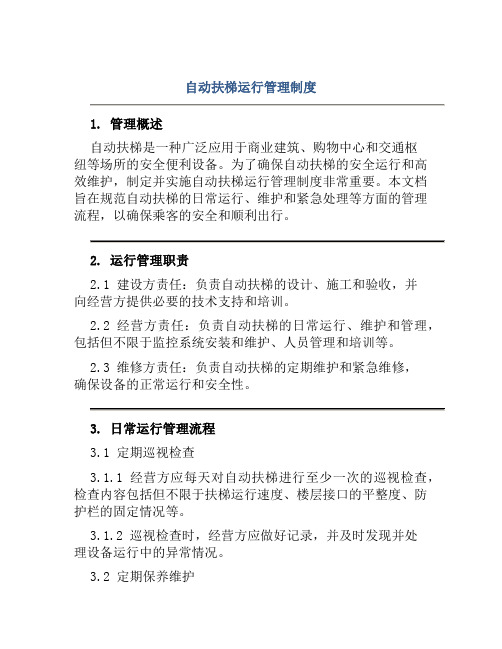 自动扶梯运行管理制度

1. 管理概述

自动扶梯是一种广泛应用于商业建筑、购物中心和交通枢纽等场所的安全便利设备。为了确保自动扶梯的安全运行和高效维护，制定并实施自动扶梯运行管理制度非常重要。本文档旨在规范自动扶梯的日常运行、维护和紧急处理等方面的管理流程，以确保乘客的安全和顺利出行。

2. 运行管理职责

2.1 建设方责任：负责自动扶梯的设计、施工和验收，并向经营方提供必要的技术支持和培训。

2.2 经营方责任：负责自动扶梯的日常运行、维护和管理，包括但不限于监控系统安装和维护、人员管理和培训等。

2.3 维修方责任：负责自动扶梯的定期维护和紧急维修，确保设备的正常运行和安全性。

3. 日常运行管理流程

3.1 定期巡视检查

3.1.1 经营方应每天对自动扶梯进行至少一次的巡视检查，检查内容包括但不限于扶梯运行速度、楼层接口的平整度、防护栏的固定情况等。

3.1.2 巡视检查时，经营方应做好记录，并及时发现并处理设备运行中的异常情况。

3.2 定期保养维护